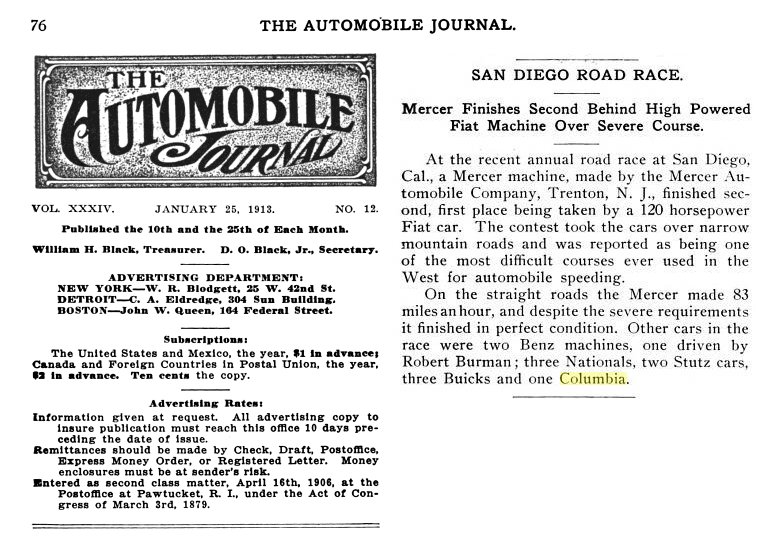 76 THE AUTOMOBILE JOURNAL.

THE AUTOMOBILE JOURNAL

VOL. XXXIV. JANUARY 25, 1913. NO. 12.

Published the 10th and the 25th of Each Month.

William H. Black, Treasurer. D. O. Black, Jr., Secretary.

ADVERTISING DEPARTMENT:
NEW YORK—W. R. Blodgett, 25 W. 42nd St.
DETROIT—C. A. Eldredge, 304 Sun Building.
BOSTON—John W. Queen, 164 Federal Street.

Subscriptions:
The United States and Mexico, the year, $1 in advance; Canada and Foreign Countries in Postal Union, the year, $2 in advance. Ten cents the copy.

Advertising Rates:
Information given at request. All advertising copy to insure publication must reach this office 10 days preceding the date of issue.
Remittances should be made by Check, Draft, Postoffice, Express Money Order, or Registered Letter. Money enclosures must be at sender's risk.
Entered as second class matter, April 16th, 1906, at the Postoffice at Pawtucket, R. I., under the Act of Congress of March 3rd, 1879.

SAN DIEGO ROAD RACE.

Mercer Finishes Second Behind High Powered Fiat Machine Over Severe Course.

At the recent annual road race at San Diego, Cal., a Mercer machine, made by the Mercer Automobile Company, Trenton, N. J., finished second, first place being taken by a 120 horsepower Fiat car. The contest took the cars over narrow mountain roads and was reported as being one of the most difficult courses ever used in the West for automobile speeding.

On the straight roads the Mercer made 83 miles an hour, and despite the severe requirements it finished in perfect condition. Other cars in the race were two Benz machines, one driven by Robert Burman; three Nationals, two Stutz cars, three Buicks and one Columbia.